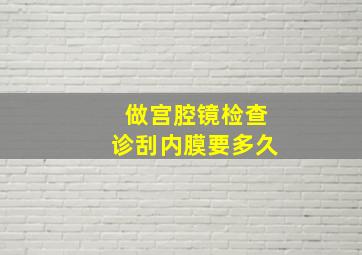 做宫腔镜检查
诊刮内膜要多久